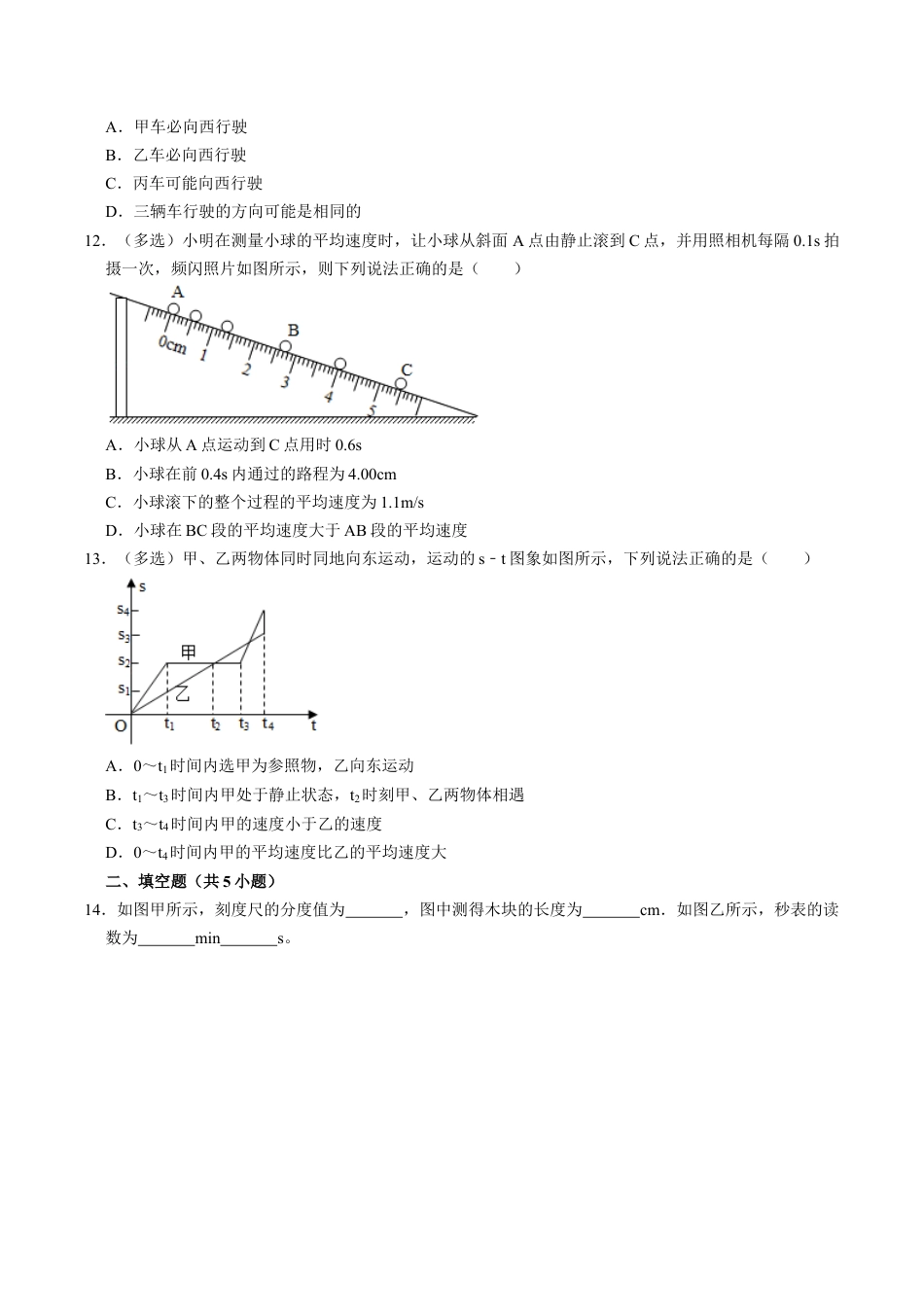 A．甲车必向西行驶

B．乙车必向西行驶

C．丙车可能向西行驶

D．三辆车行驶的方向可能是相同的

12．（多选）小明在测量小球的平均速度时，让小球从斜面A点由静止滚到C点，并用照相机每隔0.1s拍摄一次，频闪照片如图所示，则下列说法正确的是（　　）

A
B
C
0cm
1
2
3
4
5

A．小球从A点运动到C点用时0.6s

B．小球在前0.4s内通过的路程为4.00cm

C．小球滚下的整个过程的平均速度为1.1m/s

D．小球在BC段的平均速度大于AB段的平均速度

13．（多选）甲、乙两物体同时同地向东运动，运动的s﹣t图象如图所示，下列说法正确的是（　　）

s
$s_4$
$s_3$
$s_2$
$s_1$
甲
乙
O
$t_1$
$t_2$
$t_3$
$t_4$
t

A．0～$t_1$时间内选甲为参照物，乙向东运动

B．$t_1$～$t_3$时间内甲处于静止状态，$t_2$时刻甲、乙两物体相遇

C．$t_3$～$t_4$时间内甲的速度小于乙的速度

D．0～$t_4$时间内甲的平均速度比乙的平均速度大

二、填空题（共5小题）

14．如图甲所示，刻度尺的分度值为____，图中测得木块的长度为____cm．如图乙所示，秒表的读数为____min____s。